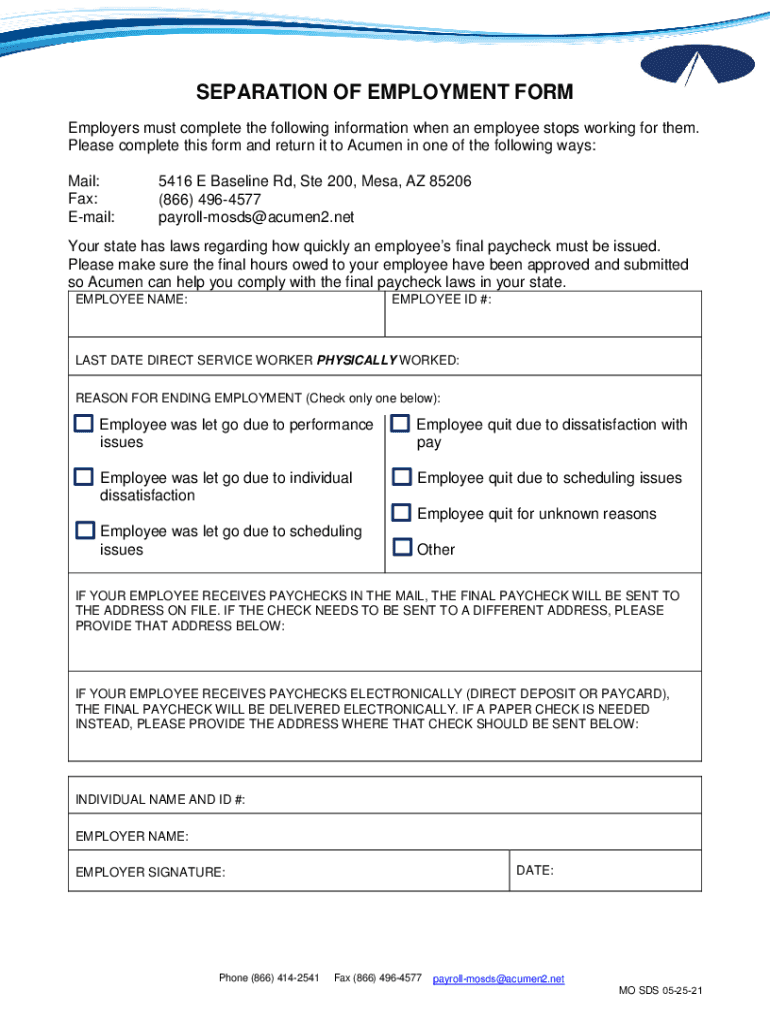 SEPARATION OF EMPLOYMENT FORM

Employers must complete the following information when an employee stops working for them. Please complete this form and return it to Acumen in one of the following ways:

Mail: 5416 E Baseline Rd, Ste 200, Mesa, AZ 85206
Fax: (866) 496-4577
E-mail: payroll-mosds@acumen2.net

Your state has laws regarding how quickly an employee's final paycheck must be issued. Please make sure the final hours owed to your employee have been approved and submitted so Acumen can help you comply with the final paycheck laws in your state.

EMPLOYEE NAME:

EMPLOYEE ID #:

LAST DATE DIRECT SERVICE WORKER PHYSICALLY WORKED:

REASON FOR ENDING EMPLOYMENT (Check only one below):

Employee was let go due to performance issues

Employee was let go due to individual dissatisfaction

Employee was let go due to scheduling issues

Employee quit due to dissatisfaction with pay

Employee quit due to scheduling issues

Employee quit for unknown reasons

Other

IF YOUR EMPLOYEE RECEIVES PAYCHECKS IN THE MAIL, THE FINAL PAYCHECK WILL BE SENT TO THE ADDRESS ON FILE. IF THE CHECK NEEDS TO BE SENT TO A DIFFERENT ADDRESS, PLEASE PROVIDE THAT ADDRESS BELOW:

IF YOUR EMPLOYEE RECEIVES PAYCHECKS ELECTRONICALLY (DIRECT DEPOSIT OR PAYCARD), THE FINAL PAYCHECK WILL BE DELIVERED ELECTRONICALLY. IF A PAPER CHECK IS NEEDED INSTEAD, PLEASE PROVIDE THE ADDRESS WHERE THAT CHECK SHOULD BE SENT BELOW:

INDIVIDUAL NAME AND ID #:

EMPLOYER NAME:

EMPLOYER SIGNATURE:

DATE:

Phone (866) 414-2541 Fax (866) 496-4577 payroll-mosds@acumen2.net

MO SDS 05-25-21